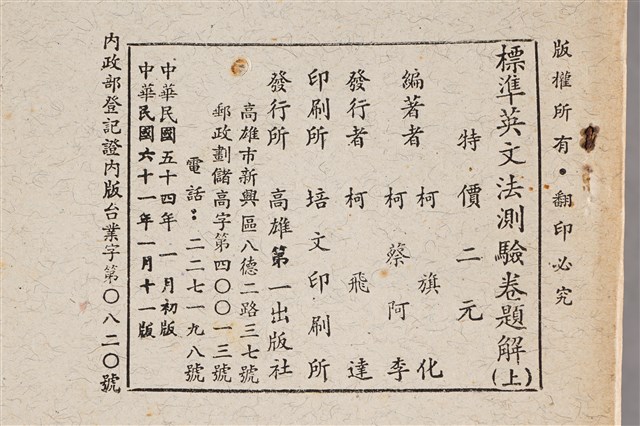 版權所有•翻印必究

標準英文法測驗卷題解(上)

特價二元

編著者 柯旗化 柯蔡阿李

發行者 柯飛達

印刷所 培文印刷所

發行所 高雄第一出版社

高雄市新興區八德二路三七號

郵政劃儲高字第四〇〇一三號

電話：二二七一九八號

中華民國五十四年一月初版

中華民國六十一年一月十一版

內政部登記證內版台業字第〇八二〇號